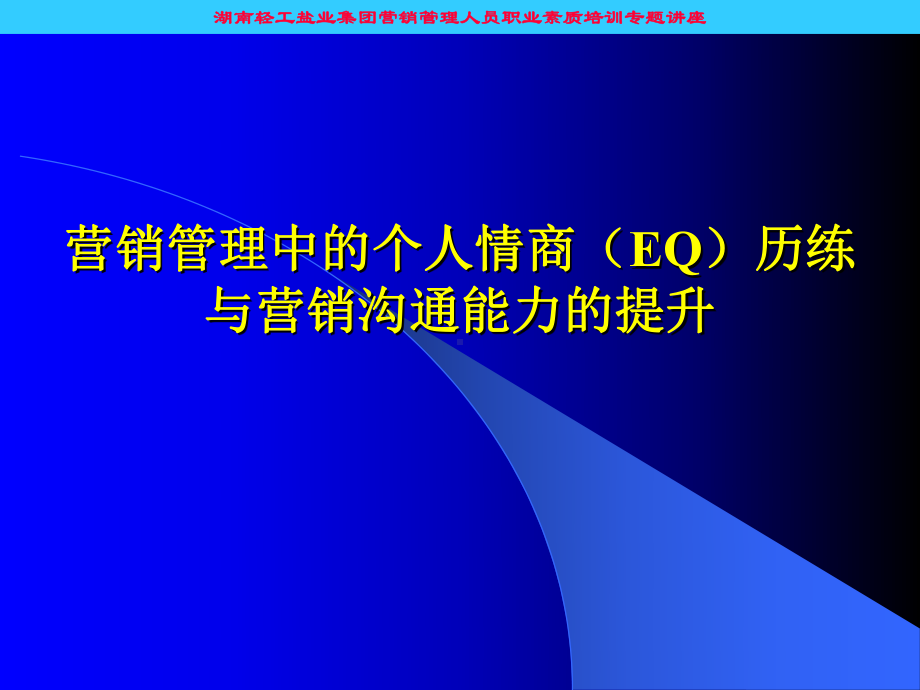 湖南轻工盐业集团营销管理人员职业素质培训专题讲座

营销管理中的个人情商（EQ）历练与营销沟通能力的提升